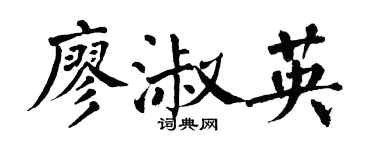 廖淑英
词典网